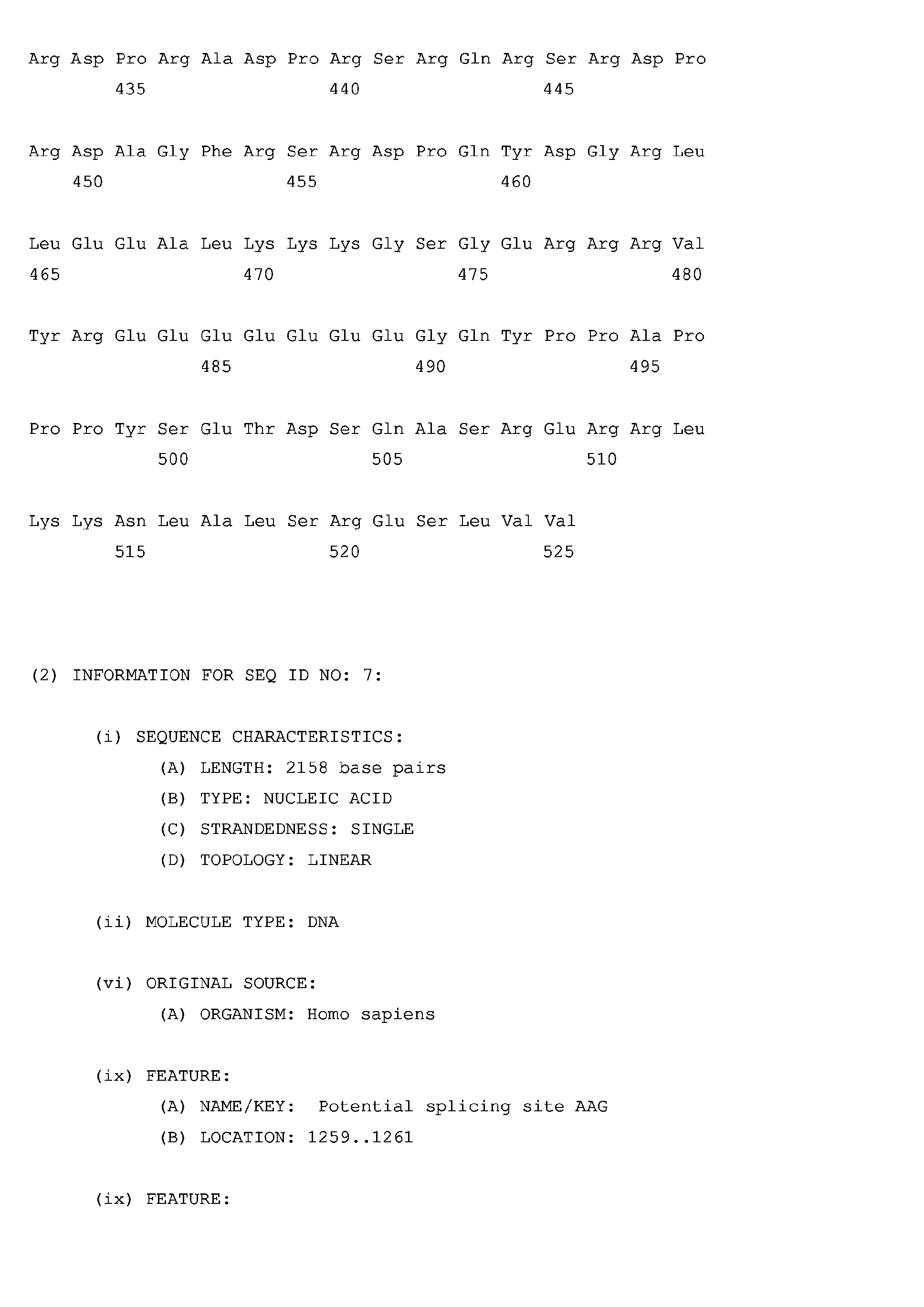 Arg Asp Pro Arg Ala Asp Pro Arg Ser Arg Gln Arg Ser Arg Asp Pro
435 440 445

Arg Asp Ala Gly Phe Arg Ser Arg Asp Pro Gln Tyr Asp Gly Arg Leu
450 455 460

Leu Glu Glu Ala Leu Lys Lys Lys Gly Ser Gly Glu Arg Arg Arg Val
465 470 475 480

Tyr Arg Glu Glu Glu Glu Glu Glu Glu Gly Gln Tyr Pro Pro Ala Pro
485 490 495

Pro Pro Tyr Ser Glu Thr Asp Ser Gln Ala Ser Arg Glu Arg Arg Leu
500 505 510

Lys Lys Asn Leu Ala Leu Ser Arg Glu Ser Leu Val Val
515 520 525

(2) INFORMATION FOR SEQ ID NO: 7:

(i) SEQUENCE CHARACTERISTICS:
(A) LENGTH: 2158 base pairs
(B) TYPE: NUCLEIC ACID
(C) STRANDEDNESS: SINGLE
(D) TOPOLOGY: LINEAR

(ii) MOLECULE TYPE: DNA

(vi) ORIGINAL SOURCE:
(A) ORGANISM: Homo sapiens

(ix) FEATURE:
(A) NAME/KEY: Potential splicing site AAG
(B) LOCATION: 1259..1261

(ix) FEATURE: